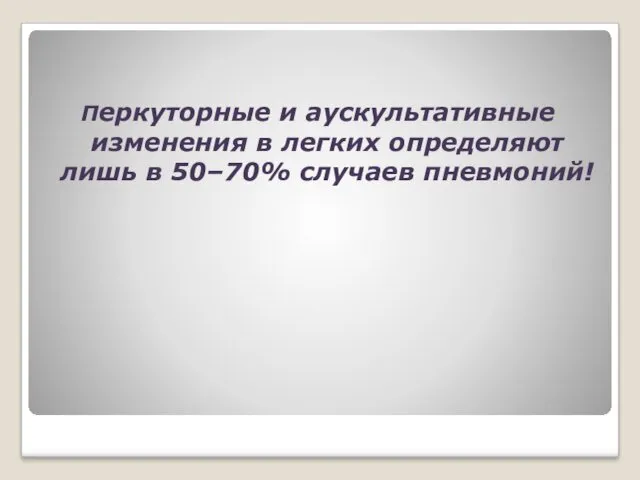 Перкуторные и аускультативные изменения в легких определяют лишь в 50–70% случаев пневмоний!